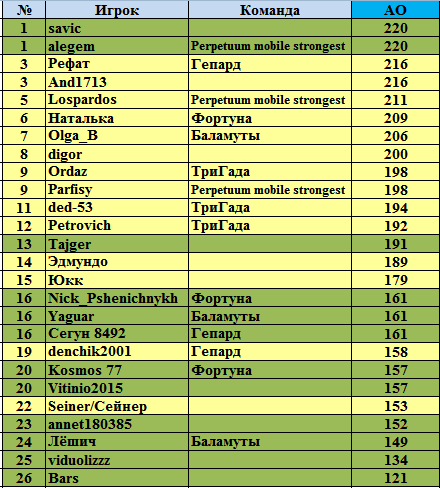 | № | Игрок | Команда | АО |
|---|---|---|---|
| 1 | savic | | 220 |
| 1 | alegem | Perpetuum mobile strongest | 220 |
| 3 | Рефат | Гепард | 216 |
| 3 | And1713 | | 216 |
| 5 | Lospardos | Perpetuum mobile strongest | 211 |
| 6 | Наталька | Фортуна | 209 |
| 7 | Olga_B | Баламуты | 206 |
| 8 | digor | | 200 |
| 9 | Ordaz | ТриГада | 198 |
| 9 | Parfisy | Perpetuum mobile strongest | 198 |
| 11 | ded-53 | ТриГада | 194 |
| 12 | Petrovich | ТриГада | 192 |
| 13 | Tajger | | 191 |
| 14 | Эдмундо | | 189 |
| 15 | Юкк | | 179 |
| 16 | Nick_Pshenichnykh | Фортуна | 161 |
| 16 | Yaguar | Баламуты | 161 |
| 16 | Сегун 8492 | Гепард | 161 |
| 19 | denchik2001 | Гепард | 158 |
| 20 | Kosmos 77 | Фортуна | 157 |
| 20 | Vitinio2015 | | 157 |
| 22 | Seiner/Сейнер | | 153 |
| 23 | annet180385 | | 152 |
| 24 | Лёшич | Баламуты | 149 |
| 25 | viduolizzz | | 134 |
| 26 | Bars | | 121 |